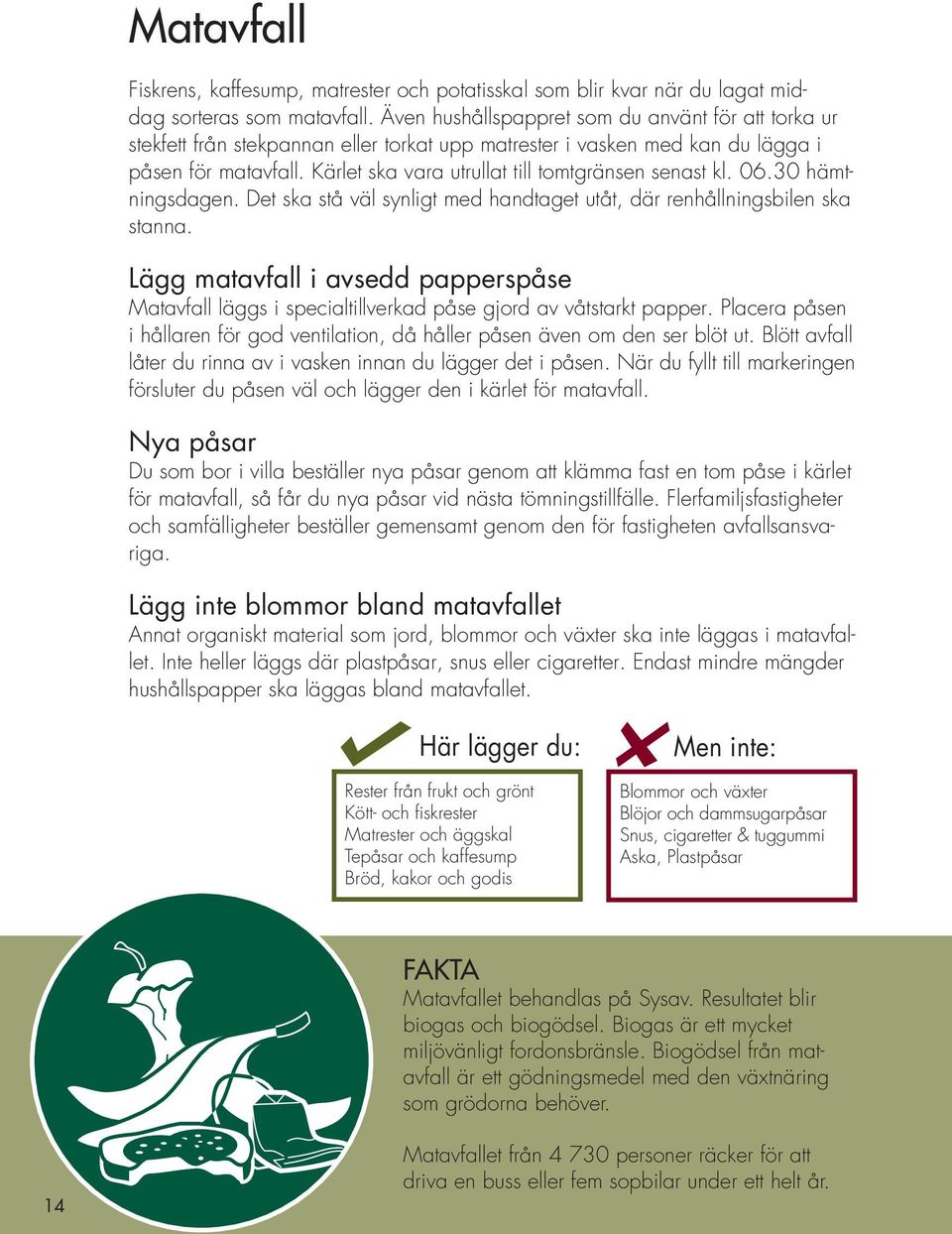 Matavfall

Fiskrens, kaffesump, matrester och potatisskal som blir kvar när du lagat middag sorteras som matavfall. Även hushållspappret som du använt för att torka ur stekfett från stekpannan eller torkat upp matrester i vasken med kan du lägga i påsen för matavfall. Kärlet ska vara utrullat till tomtgränsen senast kl. 06.30 hämtningsdagen. Det ska stå väl synligt med handtaget utåt, där renhållningsbilen ska stanna.

Lägg matavfall i avsedd papperspåse
Matavfall läggs i specialtillverkad påse gjord av våtstarkt papper. Placera påsen i hållaren för god ventilation, då håller påsen även om den ser blöt ut. Blött avfall låter du rinna av i vasken innan du lägger det i påsen. När du fyllt till markeringen försluter du påsen väl och lägger den i kärlet för matavfall.

Nya påsar
Du som bor i villa beställer nya påsar genom att klämma fast en tom påse i kärlet för matavfall, så får du nya påsar vid nästa tömningstillfälle. Flerfamiljsfastigheter och samfälligheter beställer gemensamt genom den för fastigheten avfallsansvariga.

Lägg inte blommor bland matavfallet
Annat organiskt material som jord, blommor och växter ska inte läggas i matavfallet. Inte heller läggs där plastpåsar, snus eller cigaretter. Endast mindre mängder hushållspapper ska läggas bland matavfallet.

Här lägger du:
Rester från frukt och grönt
Kött- och fiskrester
Matrester och äggskal
Tepåsar och kaffesump
Bröd, kakor och godis

Men inte:
Blommor och växter
Blöjor och dammsugarpåsar
Snus, cigaretter & tuggummi
Aska, Plastpåsar

FAKTA
Matavfallet behandlas på Sysav. Resultatet blir biogas och biogödsel. Biogas är ett mycket miljövänligt fordonsbränsle. Biogödsel från matavfall är ett gödningsmedel med den växtnäring som grödorna behöver.

Matavfallet från 4 730 personer räcker för att driva en buss eller fem sopbilar under ett helt år.

14